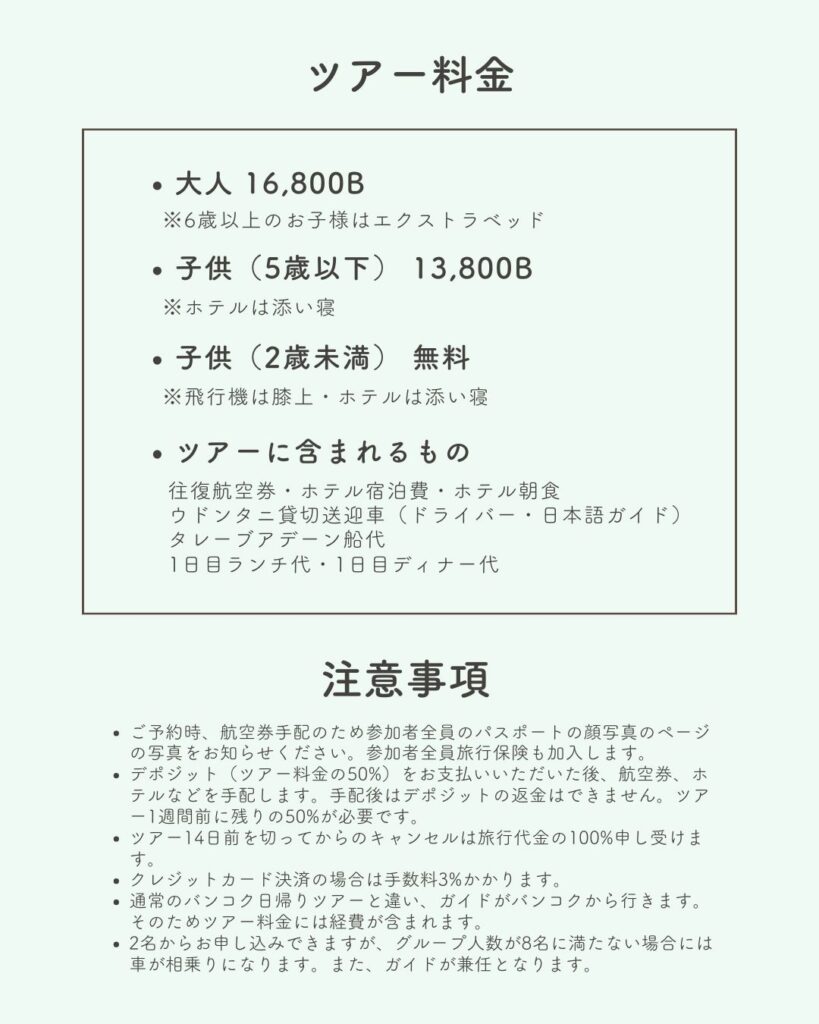 ツアー料金

• 大人 16,800B
※6歳以上のお子様はエクストラベッド

• 子供（5歳以下） 13,800B
※ホテルは添い寝

• 子供（2歳未満） 無料
※飛行機は膝上・ホテルは添い寝

• ツアーに含まれるもの
往復航空券・ホテル宿泊費・ホテル朝食
ウドンタニ貸切送迎車（ドライバー・日本語ガイド）
タレーブアデーン船代
1日目ランチ代・1日目ディナー代

注意事項

• ご予約時、航空券手配のため参加者全員のパスポートの顔写真のページの写真をお知らせください。参加者全員旅行保険も加入します。
• デポジット（ツアー料金の50%）をお支払いいただいた後、航空券、ホテルなどを手配します。手配後はデポジットの返金はできません。ツアー1週間前に残りの50%が必要です。
• ツアー14日前を切ってからのキャンセルは旅行代金の100%申し受けます。
• クレジットカード決済の場合は手数料3%かかります。
• 通常のバンコク日帰りツアーと違い、ガイドがバンコクから行きます。そのためツアー料金には経費が含まれます。
• 2名からお申し込みできますが、グループ人数が8名に満たない場合には車が相乗りになります。また、ガイドが兼任となります。